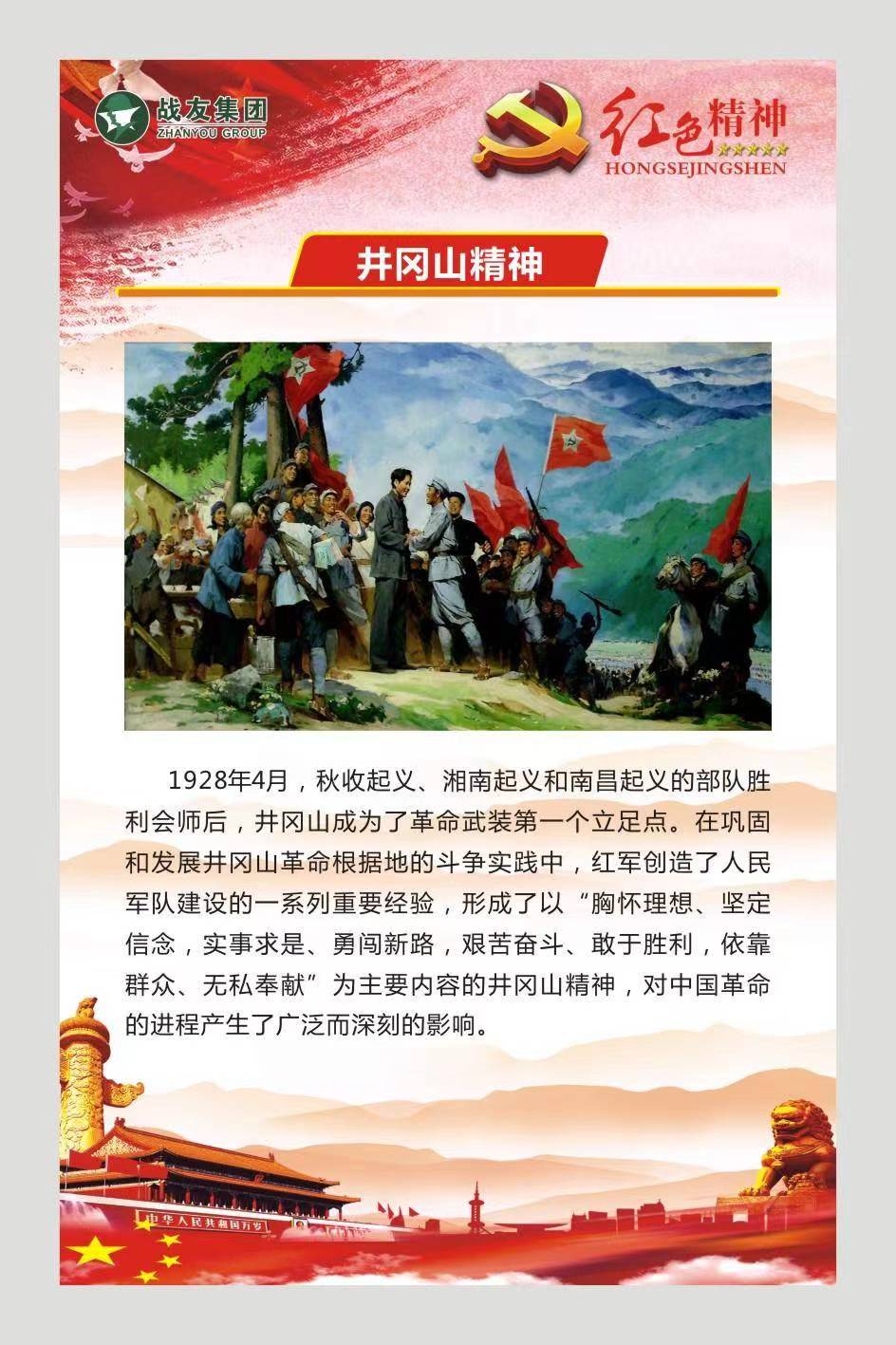 战友集团
ZHANYOU GROUP

红色精神
HONGSEJINGSHEN

井冈山精神

1928年4月，秋收起义、湘南起义和南昌起义的部队胜利会师后，井冈山成为了革命武装第一个立足点。在巩固和发展井冈山革命根据地的斗争实践中，红军创造了人民军队建设的一系列重要经验，形成了以“胸怀理想、坚定信念，实事求是、勇闯新路，艰苦奋斗、敢于胜利，依靠群众、无私奉献”为主要内容的井冈山精神，对中国革命的进程产生了广泛而深刻的影响。

中华人民共和国万岁